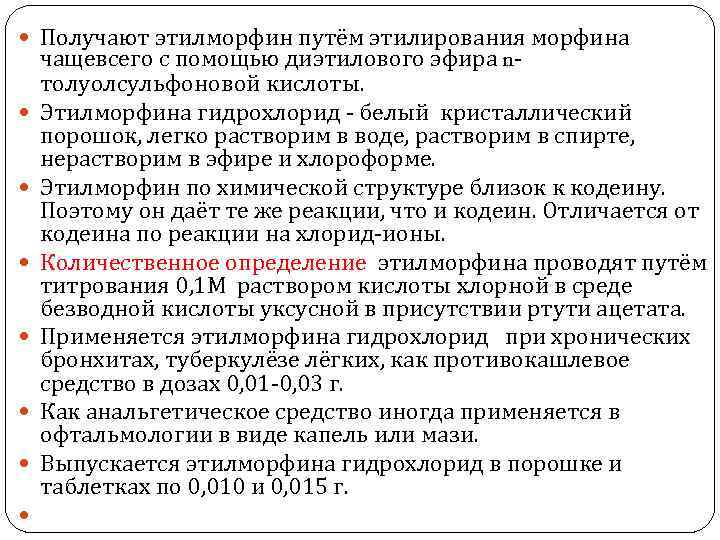 Получают этилморфин путём этилирования морфина чащевсего с помощью диэтилового эфира n-толуолсульфоновой кислоты.

Этилморфина гидрохлорид - белый кристаллический порошок, легко растворим в воде, растворим в спирте, нерастворим в эфире и хлороформе.

Этилморфин по химической структуре близок к кодеину. Поэтому он даёт те же реакции, что и кодеин. Отличается от кодеина по реакции на хлорид-ионы.

Количественное определение этилморфина проводят путём титрования 0,1М раствором кислоты хлорной в среде безводной кислоты уксусной в присутствии ртути ацетата.

Применяется этилморфина гидрохлорид при хронических бронхитах, туберкулёзе лёгких, как противокашлевое средство в дозах 0,01-0,03 г.

Как анальгетическое средство иногда применяется в офтальмологии в виде капель или мази.

Выпускается этилморфина гидрохлорид в порошке и таблетках по 0,010 и 0,015 г.